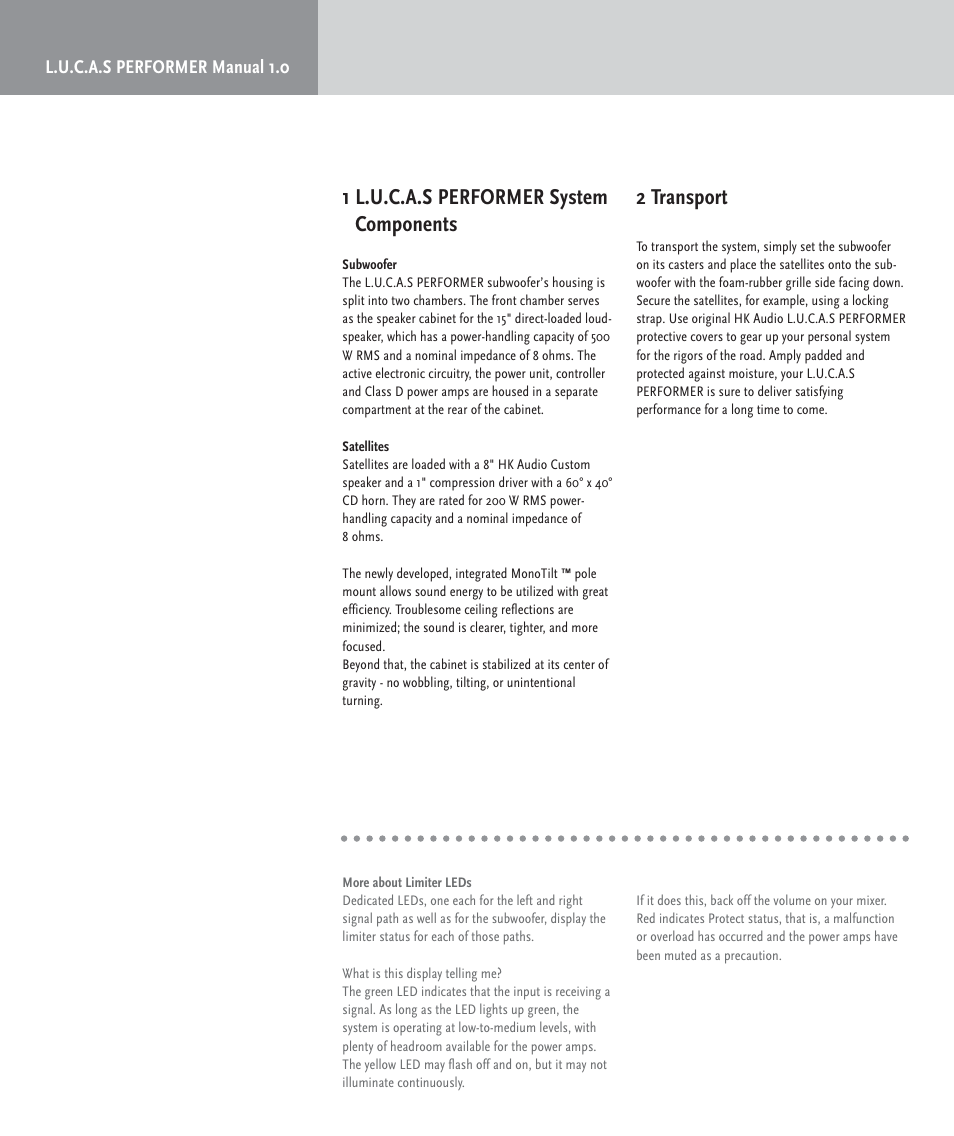 L.U.C.A.S PERFORMER Manual 1.0

1 L.U.C.A.S PERFORMER System Components

Subwoofer
The L.U.C.A.S PERFORMER subwoofer's housing is split into two chambers. The front chamber serves as the speaker cabinet for the 15" direct-loaded loudspeaker, which has a power-handling capacity of 500 W RMS and a nominal impedance of 8 ohms. The active electronic circuitry, the power unit, controller and Class D power amps are housed in a separate compartment at the rear of the cabinet.

Satellites
Satellites are loaded with a 8" HK Audio Custom speaker and a 1" compression driver with a 60° x 40° CD horn. They are rated for 200 W RMS power-handling capacity and a nominal impedance of 8 ohms.

The newly developed, integrated MonoTilt ™ pole mount allows sound energy to be utilized with great efficiency. Troublesome ceiling reflections are minimized; the sound is clearer, tighter, and more focused.
Beyond that, the cabinet is stabilized at its center of gravity - no wobbling, tilting, or unintentional turning.

2 Transport

To transport the system, simply set the subwoofer on its casters and place the satellites onto the subwoofer with the foam-rubber grille side facing down. Secure the satellites, for example, using a locking strap. Use original HK Audio L.U.C.A.S PERFORMER protective covers to gear up your personal system for the rigors of the road. Amply padded and protected against moisture, your L.U.C.A.S PERFORMER is sure to deliver satisfying performance for a long time to come.

More about Limiter LEDs
Dedicated LEDs, one each for the left and right signal path as well as for the subwoofer, display the limiter status for each of those paths.

What is this display telling me?
The green LED indicates that the input is receiving a signal. As long as the LED lights up green, the system is operating at low-to-medium levels, with plenty of headroom available for the power amps. The yellow LED may flash off and on, but it may not illuminate continuously.

If it does this, back off the volume on your mixer. Red indicates Protect status, that is, a malfunction or overload has occurred and the power amps have been muted as a precaution.